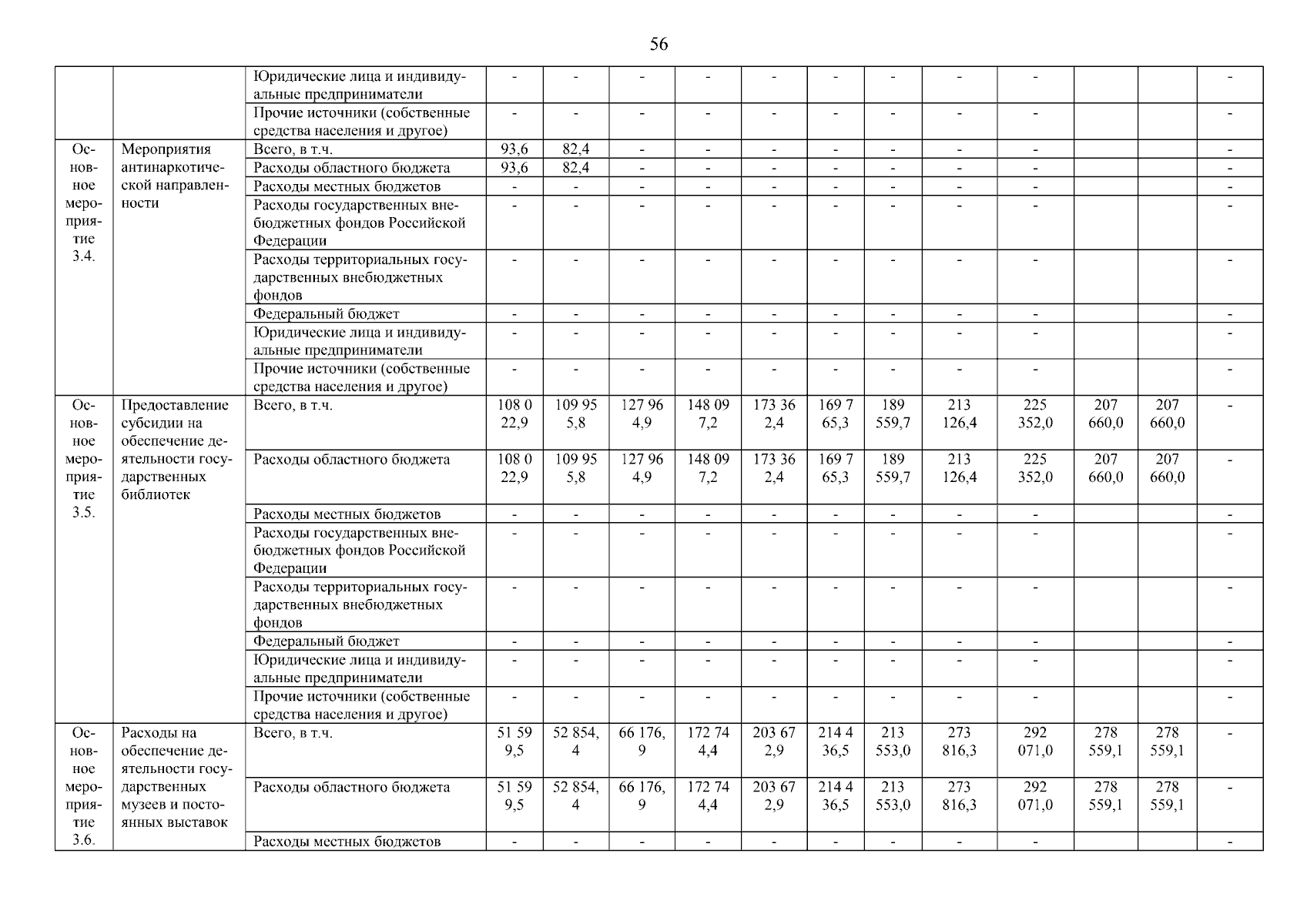 56

| | | | | | | | | | | | | | | |
|---|---|---|---|---|---|---|---|---|---|---|---|---|---|---|
| | | Юридические лица и индивидуальные предприниматели | - | - | - | - | - | - | - | - | - | | | - |
| | | Прочие источники (собственные средства населения и другое) | - | - | - | - | - | - | - | - | - | | | - |
| Основное мероприятие 3.4. | Мероприятия антинаркотической направленности | Всего, в т.ч. | 93,6 | 82,4 | - | - | - | - | - | - | - | | | - |
| | | Расходы областного бюджета | 93,6 | 82,4 | - | - | - | - | - | - | - | | | - |
| | | Расходы местных бюджетов | - | - | - | - | - | - | - | - | - | | | - |
| | | Расходы государственных внебюджетных фондов Российской Федерации | - | - | - | - | - | - | - | - | - | | | - |
| | | Расходы территориальных государственных внебюджетных фондов | - | - | - | - | - | - | - | - | - | | | - |
| | | Федеральный бюджет | - | - | - | - | - | - | - | - | - | | | - |
| | | Юридические лица и индивидуальные предприниматели | - | - | - | - | - | - | - | - | - | | | - |
| | | Прочие источники (собственные средства населения и другое) | - | - | - | - | - | - | - | - | - | | | - |
| Основное мероприятие 3.5. | Предоставление субсидии на обеспечение деятельности государственных библиотек | Всего, в т.ч. | 108 022,9 | 109 955,8 | 127 964,9 | 148 097,2 | 173 362,4 | 169 765,3 | 189 559,7 | 213 126,4 | 225 352,0 | 207 660,0 | 207 660,0 | - |
| | | Расходы областного бюджета | 108 022,9 | 109 955,8 | 127 964,9 | 148 097,2 | 173 362,4 | 169 765,3 | 189 559,7 | 213 126,4 | 225 352,0 | 207 660,0 | 207 660,0 | - |
| | | Расходы местных бюджетов | - | - | - | - | - | - | - | - | - | | | - |
| | | Расходы государственных внебюджетных фондов Российской Федерации | - | - | - | - | - | - | - | - | - | | | - |
| | | Расходы территориальных государственных внебюджетных фондов | - | - | - | - | - | - | - | - | - | | | - |
| | | Федеральный бюджет | - | - | - | - | - | - | - | - | - | | | - |
| | | Юридические лица и индивидуальные предприниматели | - | - | - | - | - | - | - | - | - | | | - |
| | | Прочие источники (собственные средства населения и другое) | - | - | - | - | - | - | - | - | - | | | - |
| Основное мероприятие 3.6. | Расходы на обеспечение деятельности государственных музеев и постоянных выставок | Всего, в т.ч. | 51 599,5 | 52 854,4 | 66 176,9 | 172 744,4 | 203 672,9 | 214 436,5 | 213 553,0 | 273 816,3 | 292 071,0 | 278 559,1 | 278 559,1 | - |
| | | Расходы областного бюджета | 51 599,5 | 52 854,4 | 66 176,9 | 172 744,4 | 203 672,9 | 214 436,5 | 213 553,0 | 273 816,3 | 292 071,0 | 278 559,1 | 278 559,1 | - |
| | | Расходы местных бюджетов | - | - | - | - | - | - | - | - | - | | | - |